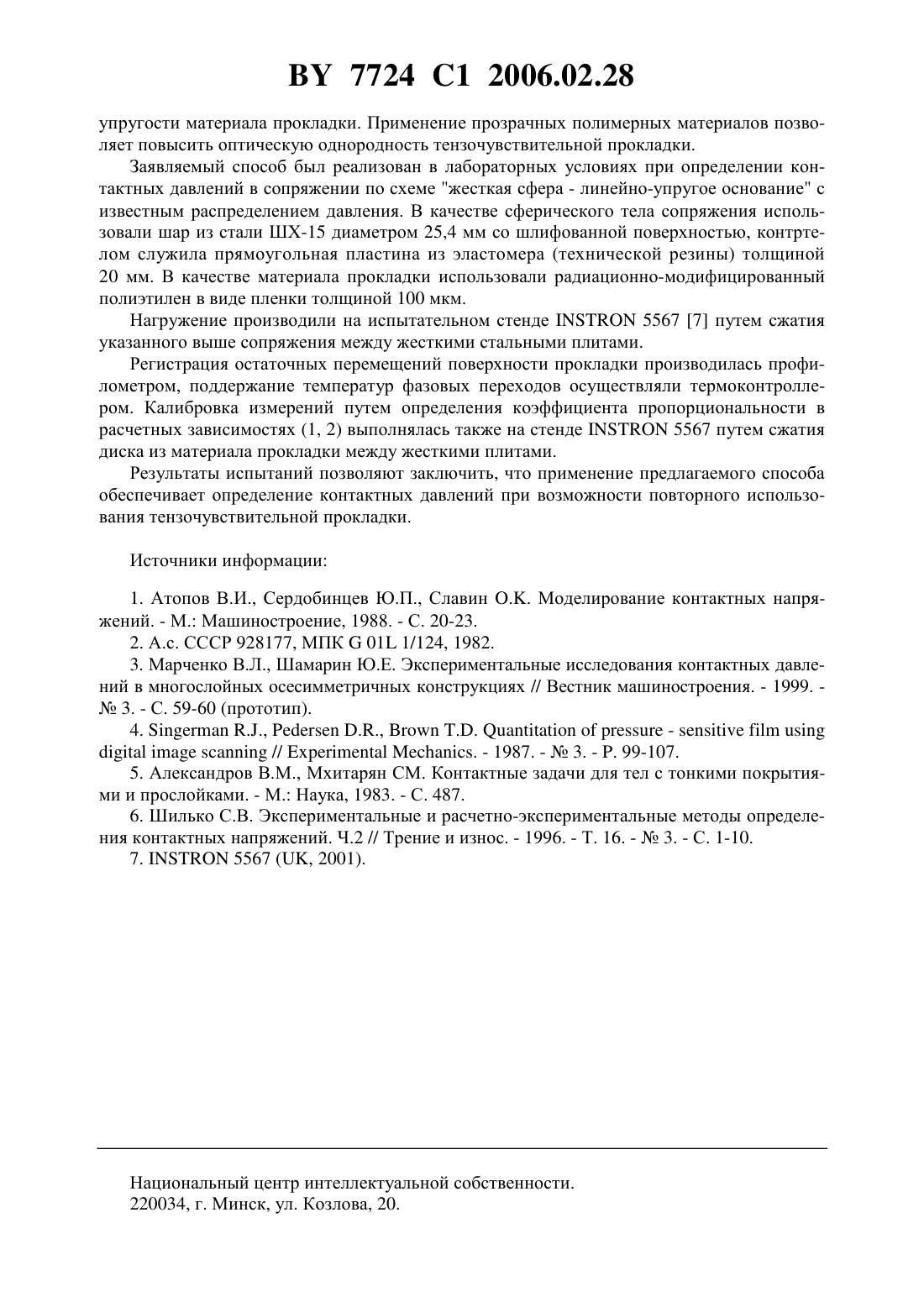 BY 7724 C1 2006.02.28

упругости материала прокладки. Применение прозрачных полимерных материалов позволяет повысить оптическую однородность тензочувствительной прокладки.

Заявляемый способ был реализован в лабораторных условиях при определении контактных давлений в сопряжении по схеме "жесткая сфера - линейно-упругое основание" с известным распределением давления. В качестве сферического тела сопряжения использовали шар из стали ШХ-15 диаметром 25,4 мм со шлифованной поверхностью, контртелом служила прямоугольная пластина из эластомера (технической резины) толщиной 20 мм. В качестве материала прокладки использовали радиационно-модифицированный полиэтилен в виде пленки толщиной 100 мкм.

Нагружение производили на испытательном стенде INSTRON 5567 [7] путем сжатия указанного выше сопряжения между жесткими стальными плитами.

Регистрация остаточных перемещений поверхности прокладки производилась профилометром, поддержание температур фазовых переходов осуществляли термоконтроллером. Калибровка измерений путем определения коэффициента пропорциональности в расчетных зависимостях (1, 2) выполнялась также на стенде INSTRON 5567 путем сжатия диска из материала прокладки между жесткими плитами.

Результаты испытаний позволяют заключить, что применение предлагаемого способа обеспечивает определение контактных давлений при возможности повторного использования тензочувствительной прокладки.

Источники информации:

1. Атопов В.И., Сердобинцев Ю.П., Славин О.К. Моделирование контактных напряжений. - М.: Машиностроение, 1988. - С. 20-23.
2. А.с. СССР 928177, МПК G 01L 1/124, 1982.
3. Марченко В.Л., Шамарин Ю.Е. Экспериментальные исследования контактных давлений в многослойных осесимметричных конструкциях // Вестник машиностроения. - 1999. - № 3. - С. 59-60 (прототип).
4. Singerman R.J., Pedersen D.R., Brown T.D. Quantitation of pressure - sensitive film using digital image scanning // Experimental Mechanics. - 1987. - № 3. - P. 99-107.
5. Александров В.М., Мхитарян СМ. Контактные задачи для тел с тонкими покрытиями и прослойками. - М.: Наука, 1983. - С. 487.
6. Шилько С.В. Экспериментальные и расчетно-экспериментальные методы определения контактных напряжений. Ч.2 // Трение и износ. - 1996. - Т. 16. - № 3. - С. 1-10.
7. INSTRON 5567 (UK, 2001).

Национальный центр интеллектуальной собственности.
220034, г. Минск, ул. Козлова, 20.